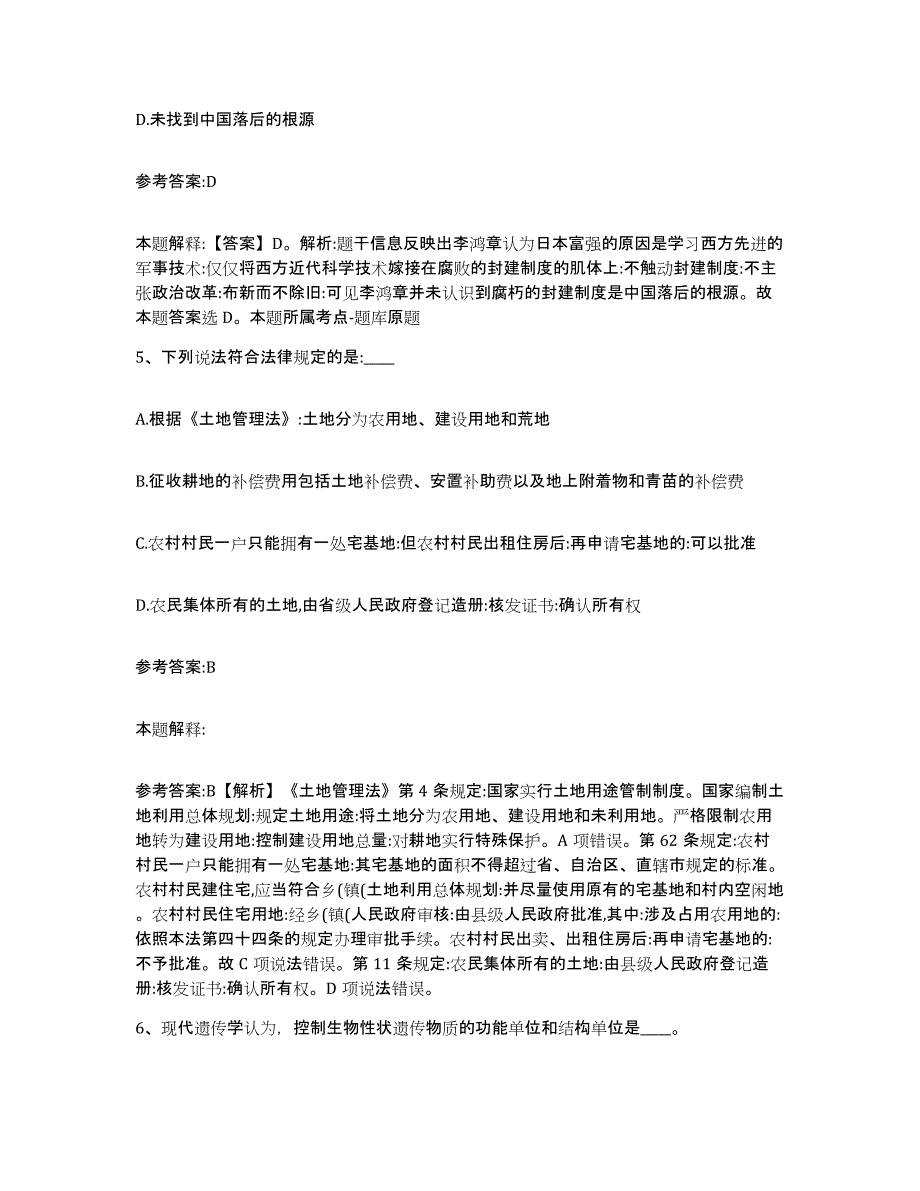 D.未找到中国落后的根源

参考答案:D

本题解释:【答案】D。解析:题干信息反映出李鸿章认为日本富强的原因是学习西方先进的军事技术:仅仅将西方近代科学技术嫁接在腐败的封建制度的肌体上:不触动封建制度:不主张政治改革:布新而不除旧:可见李鸿章并未认识到腐朽的封建制度是中国落后的根源。故本题答案选 D。本题所属考点-题库原题

5、下列说法符合法律规定的是:____

A.根据《土地管理法》:土地分为农用地、建设用地和荒地

B.征收耕地的补偿费用包括土地补偿费、安置补助费以及地上附着物和青苗的补偿费

C.农村村民一户只能拥有一处宅基地:但农村村民出租住房后:再申请宅基地的:可以批准

D.农民集体所有的土地,由省级人民政府登记造册:核发证书:确认所有权

参考答案:B

本题解释:

参考答案:B【解析】《土地管理法》第 4 条规定:国家实行土地用途管制制度。国家编制土地利用总体规划:规定土地用途:将土地分为农用地、建设用地和未利用地。严格限制农用地转为建设用地:控制建设用地总量:对耕地实行特殊保护。A 项错误。第 62 条规定:农村村民一户只能拥有一处宅基地:其宅基地的面积不得超过省、自治区、直辖市规定的标准。农村村民建住宅,应当符合乡(镇(土地利用总体规划:并尽量使用原有的宅基地和村内空闲地。农村村民住宅用地:经乡(镇(人民政府审核:由县级人民政府批准,其中:涉及占用农用地的:依照本法第四十四条的规定办理审批手续。农村村民出卖、出租住房后:再申请宅基地的:不予批准。故 C 项说法错误。第 11 条规定:农民集体所有的土地:由县级人民政府登记造册:核发证书:确认所有权。D 项说法错误。

6、现代遗传学认为，控制生物性状遗传物质的功能单位和结构单位是____。